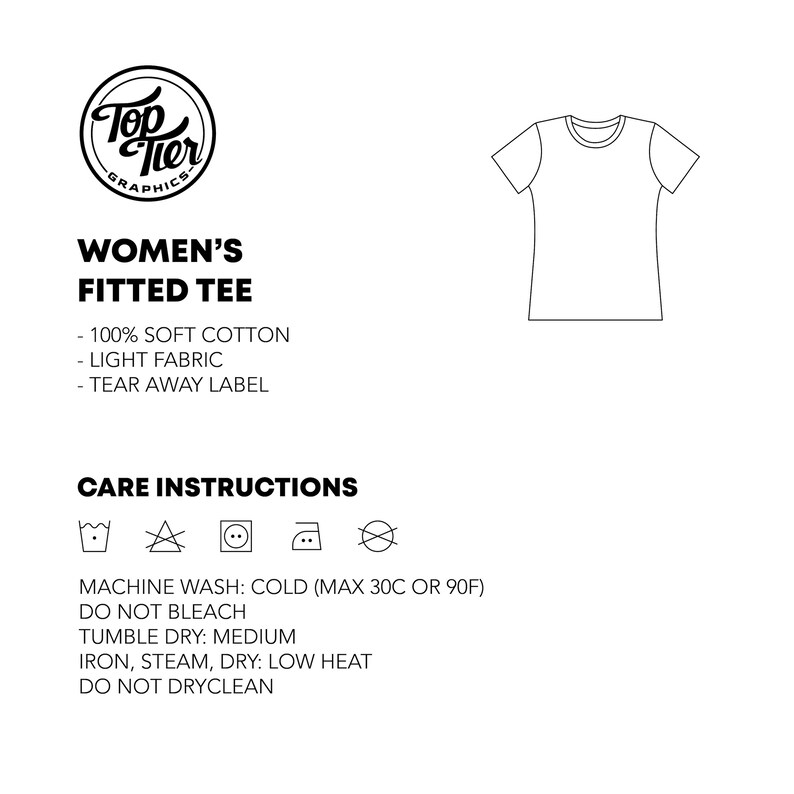 Top Tier
GRAPHICS

WOMEN'S FITTED TEE

- 100% SOFT COTTON
- LIGHT FABRIC
- TEAR AWAY LABEL

CARE INSTRUCTIONS

MACHINE WASH: COLD (MAX 30C OR 90F)
DO NOT BLEACH
TUMBLE DRY: MEDIUM
IRON, STEAM, DRY: LOW HEAT
DO NOT DRYCLEAN